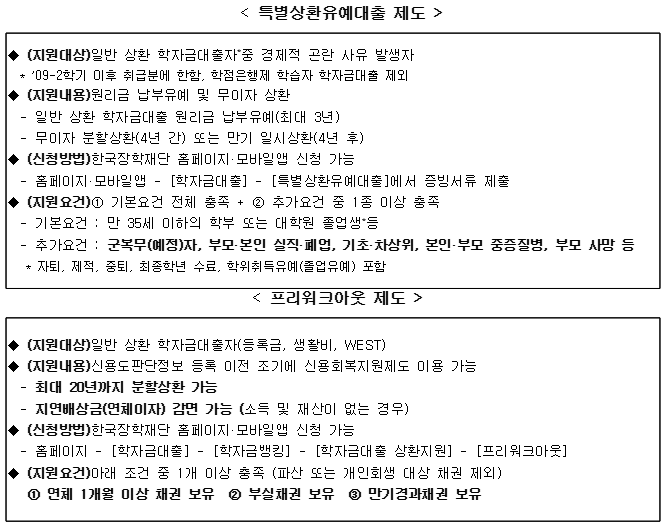 < 특별상환유예대출 제도 >

◆ (지원대상)일반 상환 학자금대출자*중 경제적 곤란 사유 발생자
* '09-2학기 이후 취급분에 한함, 학점은행제 학습자 학자금대출 제외

◆ (지원내용)원리금 납부유예 및 무이자 상환
- 일반 상환 학자금대출 원리금 납부유예(최대 3년)
- 무이자 분할상환(4년 간) 또는 만기 일시상환(4년 후)

◆ (신청방법)한국장학재단 홈페이지·모바일앱 신청 가능
- 홈페이지·모바일앱 - [학자금대출] - [특별상환유예대출]에서 증빙서류 제출

◆ (지원요건)① 기본요건 전체 충족 + ② 추가요건 중 1종 이상 충족
- 기본요건 : 만 35세 이하의 학부 또는 대학원 졸업생*등
- 추가요건 : 군복무(예정)자, 부모·본인 실직·폐업, 기초·차상위, 본인·부모 중증질병, 부모 사망 등
* 자퇴, 제적, 중퇴, 최종학년 수료, 학위취득유예(졸업유예) 포함

< 프리워크아웃 제도 >

◆ (지원대상)일반 상환 학자금대출자(등록금, 생활비, WEST)

◆ (지원내용)신용도판단정보 등록 이전 조기에 신용회복지원제도 이용 가능
- 최대 20년까지 분할상환 가능
- 지연배상금(연체이자) 감면 가능 (소득 및 재산이 없는 경우)

◆ (신청방법)한국장학재단 홈페이지·모바일앱 신청 가능
- 홈페이지 - [학자금대출] - [학자금뱅킹] - [학자금대출 상환지원] - [프리워크아웃]

◆ (지원요건)아래 조건 중 1개 이상 충족 (파산 또는 개인회생 대상 채권 제외)
① 연체 1개월 이상 채권 보유 ② 부실채권 보유 ③ 만기경과채권 보유